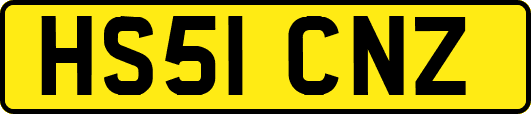 HS51 CNZ